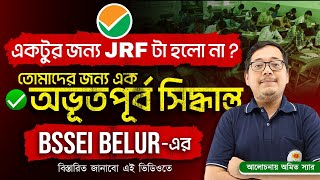 একটুর জন্য JRF টা হলো না ?

তোমাদের জন্য এক

অভূতপূর্ব সিদ্ধান্ত

BSSEI BELUR-এর

বিস্তারিত জানাবো এই ভিডিওতে

আলোচনায় অমিত স্যার